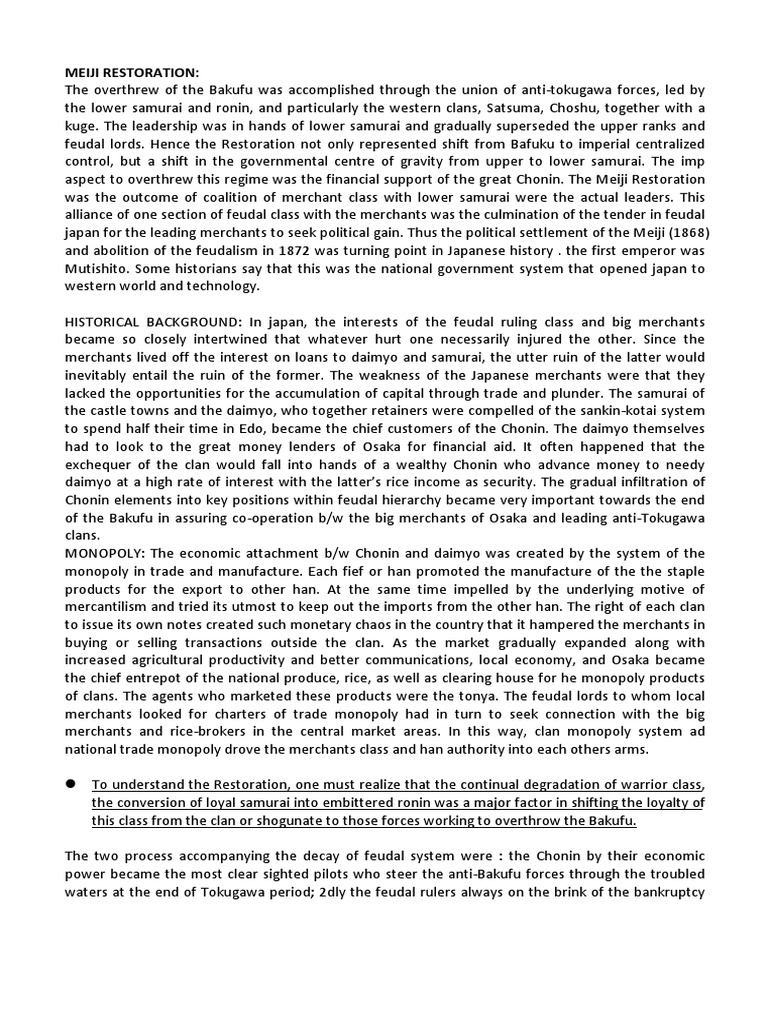 MEIJI RESTORATION:
The overthrew of the Bakufu was accomplished through the union of anti-tokugawa forces, led by the lower samurai and ronin, and particularly the western clans, Satsuma, Choshu, together with a kuge. The leadership was in hands of lower samurai and gradually superseded the upper ranks and feudal lords. Hence the Restoration not only represented shift from Bafuku to imperial centralized control, but a shift in the governmental centre of gravity from upper to lower samurai. The imp aspect to overthrew this regime was the financial support of the great Chonin. The Meiji Restoration was the outcome of coalition of merchant class with lower samurai were the actual leaders. This alliance of one section of feudal class with the merchants was the culmination of the tender in feudal japan for the leading merchants to seek political gain. Thus the political settlement of the Meiji (1868) and abolition of the feudalism in 1872 was turning point in Japanese history . the first emperor was Mutishito. Some historians say that this was the national government system that opened japan to western world and technology.

HISTORICAL BACKGROUND: In japan, the interests of the feudal ruling class and big merchants became so closely intertwined that whatever hurt one necessarily injured the other. Since the merchants lived off the interest on loans to daimyo and samurai, the utter ruin of the latter would inevitably entail the ruin of the former. The weakness of the Japanese merchants were that they lacked the opportunities for the accumulation of capital through trade and plunder. The samurai of the castle towns and the daimyo, who together retainers were compelled of the sankin-kotai system to spend half their time in Edo, became the chief customers of the Chonin. The daimyo themselves had to look to the great money lenders of Osaka for financial aid. It often happened that the exchequer of the clan would fall into hands of a wealthy Chonin who advance money to needy daimyo at a high rate of interest with the latter's rice income as security. The gradual infiltration of Chonin elements into key positions within feudal hierarchy became very important towards the end of the Bakufu in assuring co-operation b/w the big merchants of Osaka and leading anti-Tokugawa clans.
MONOPOLY: The economic attachment b/w Chonin and daimyo was created by the system of the monopoly in trade and manufacture. Each fief or han promoted the manufacture of the the staple products for the export to other han. At the same time impelled by the underlying motive of mercantilism and tried its utmost to keep out the imports from the other han. The right of each clan to issue its own notes created such monetary chaos in the country that it hampered the merchants in buying or selling transactions outside the clan. As the market gradually expanded along with increased agricultural productivity and better communications, local economy, and Osaka became the chief entrepot of the national produce, rice, as well as clearing house for he monopoly products of clans. The agents who marketed these products were the tonya. The feudal lords to whom local merchants looked for charters of trade monopoly had in turn to seek connection with the big merchants and rice-brokers in the central market areas. In this way, clan monopoly system ad national trade monopoly drove the merchants class and han authority into each others arms.

● To understand the Restoration, one must realize that the continual degradation of warrior class, the conversion of loyal samurai into embittered ronin was a major factor in shifting the loyalty of this class from the clan or shogunate to those forces working to overthrow the Bakufu.

The two process accompanying the decay of feudal system were : the Chonin by their economic power became the most clear sighted pilots who steer the anti-Bakufu forces through the troubled waters at the end of Tokugawa period; 2dly the feudal rulers always on the brink of the bankruptcy